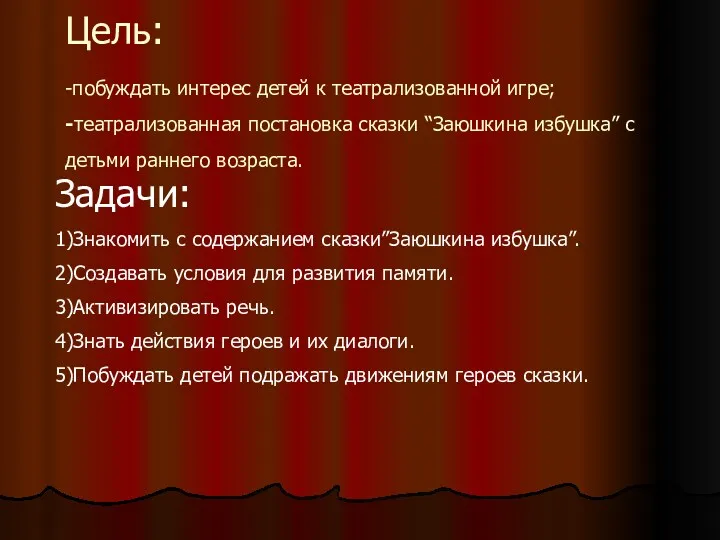 Цель:

-побуждать интерес детей к театрализованной игре;

-театрализованная постановка сказки “Заюшкина избушка” с детьми раннего возраста.

Задачи:

1)Знакомить с содержанием сказки”Заюшкина избушка”.

2)Создавать условия для развития памяти.

3)Активизировать речь.

4)Знать действия героев и их диалоги.

5)Побуждать детей подражать движениям героев сказки.